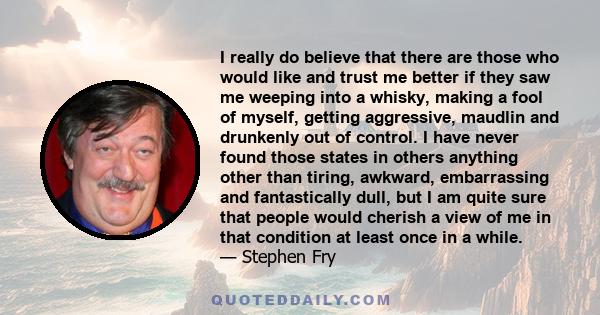 I really do believe that there are those who would like and trust me better if they saw me weeping into a whisky, making a fool of myself, getting aggressive, maudlin and drunkenly out of control. I have never found those states in others anything other than tiring, awkward, embarrassing and fantastically dull, but I am quite sure that people would cherish a view of me in that condition at least once in a while.
— Stephen Fry

QUOTEDDAILY.COM